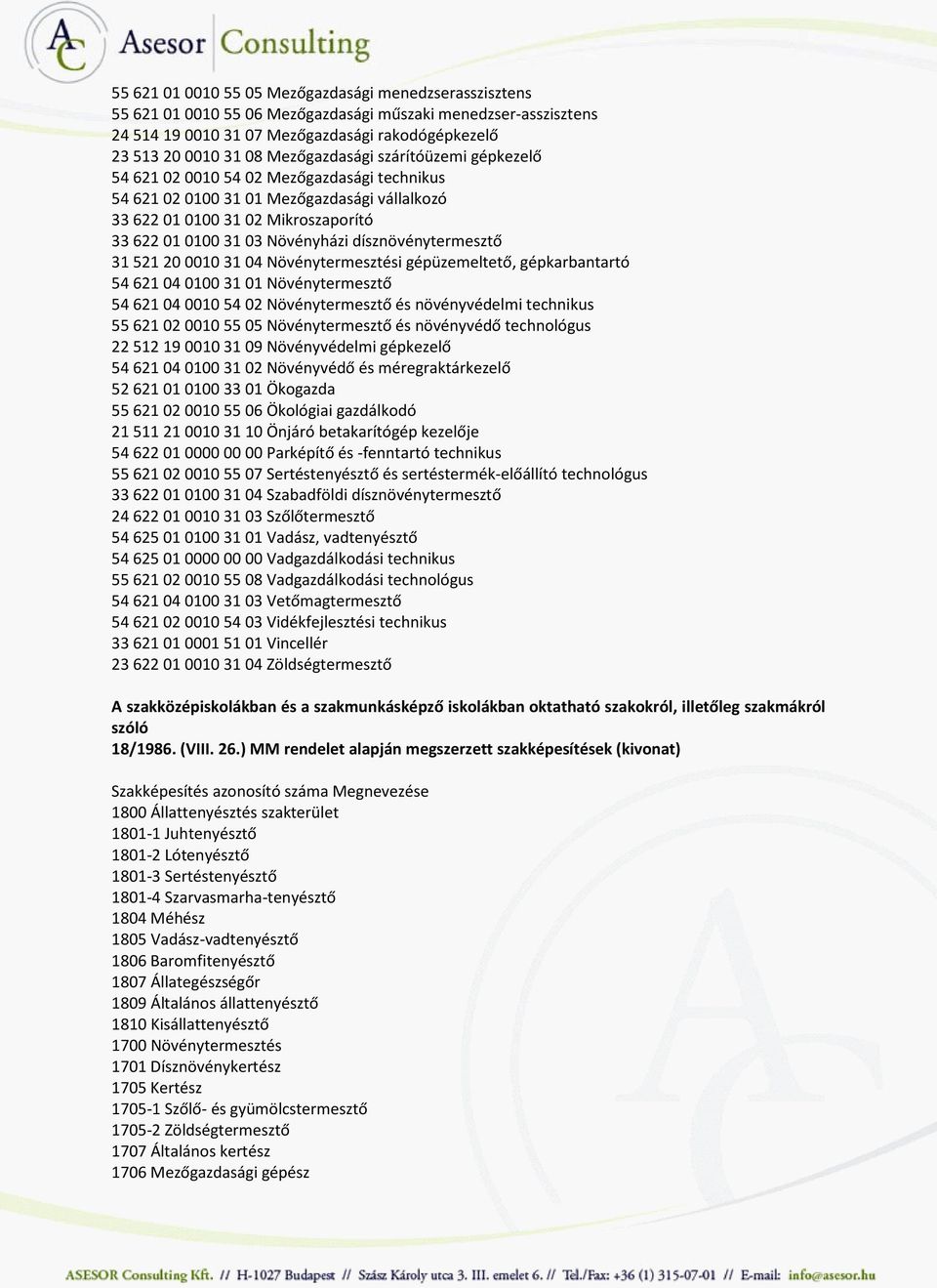 AC Asesor Consulting

55 621 01 0010 55 05 Mezőgazdasági menedzserasszisztens
55 621 01 0010 55 06 Mezőgazdasági műszaki menedzser-asszisztens
24 514 19 0010 31 07 Mezőgazdasági rakodógépkezelő
23 513 20 0010 31 08 Mezőgazdasági szárítóüzemi gépkezelő
54 621 02 0010 54 02 Mezőgazdasági technikus
54 621 02 0100 31 01 Mezőgazdasági vállalkozó
33 622 01 0100 31 02 Mikroszaporító
33 622 01 0100 31 03 Növényházi dísznövénytermesztő
31 521 20 0010 31 04 Növénytermesztési gépüzemeltető, gépkarbantartó
54 621 04 0100 31 01 Növénytermesztő
54 621 04 0010 54 02 Növénytermesztő és növényvédelmi technikus
55 621 02 0010 55 05 Növénytermesztő és növényvédő technológus
22 512 19 0010 31 09 Növényvédelmi gépkezelő
54 621 04 0100 31 02 Növényvédő és méregraktárkezelő
52 621 01 0100 33 01 Ökogazda
55 621 02 0010 55 06 Ökológiai gazdálkodó
21 511 21 0010 31 10 Önjáró betakarítógép kezelője
54 622 01 0000 00 00 Parképítő és -fenntartó technikus
55 621 02 0010 55 07 Sertéstenyésztő és sertéstermék-előállító technológus
33 622 01 0100 31 04 Szabadföldi dísznövénytermesztő
24 622 01 0010 31 03 Szőlőtermesztő
54 625 01 0100 31 01 Vadász, vadtenyésztő
54 625 01 0000 00 00 Vadgazdálkodási technikus
55 621 02 0010 55 08 Vadgazdálkodási technológus
54 621 04 0100 31 03 Vetőmagtermesztő
54 621 02 0010 54 03 Vidékfejlesztési technikus
33 621 01 0001 51 01 Vincellér
23 622 01 0010 31 04 Zöldségtermesztő

A szakközépiskolákban és a szakmunkásképző iskolákban oktatható szakokról, illetőleg szakmákról szóló
18/1986. (VIII. 26.) MM rendelet alapján megszerzett szakképesítések (kivonat)

Szakképesítés azonosító száma Megnevezése
1800 Állattenyésztés szakterület
1801-1 Juhtenyésztő
1801-2 Lótenyésztő
1801-3 Sertéstenyésztő
1801-4 Szarvasmarha-tenyésztő
1804 Méhész
1805 Vadász-vadtenyésztő
1806 Baromfitenyésztő
1807 Állategészségőr
1809 Általános állattenyésztő
1810 Kisállattenyésztő
1700 Növénytermesztés
1701 Dísznövénykertész
1705 Kertész
1705-1 Szőlő- és gyümölcstermesztő
1705-2 Zöldségtermesztő
1707 Általános kertész
1706 Mezőgazdasági gépész

ASESOR Consulting Kft. // H-1027 Budapest // Szász Károly utca 3. III. emelet 6. // Tel./Fax: +36 (1) 315-07-01 // E-mail: info@asesor.hu